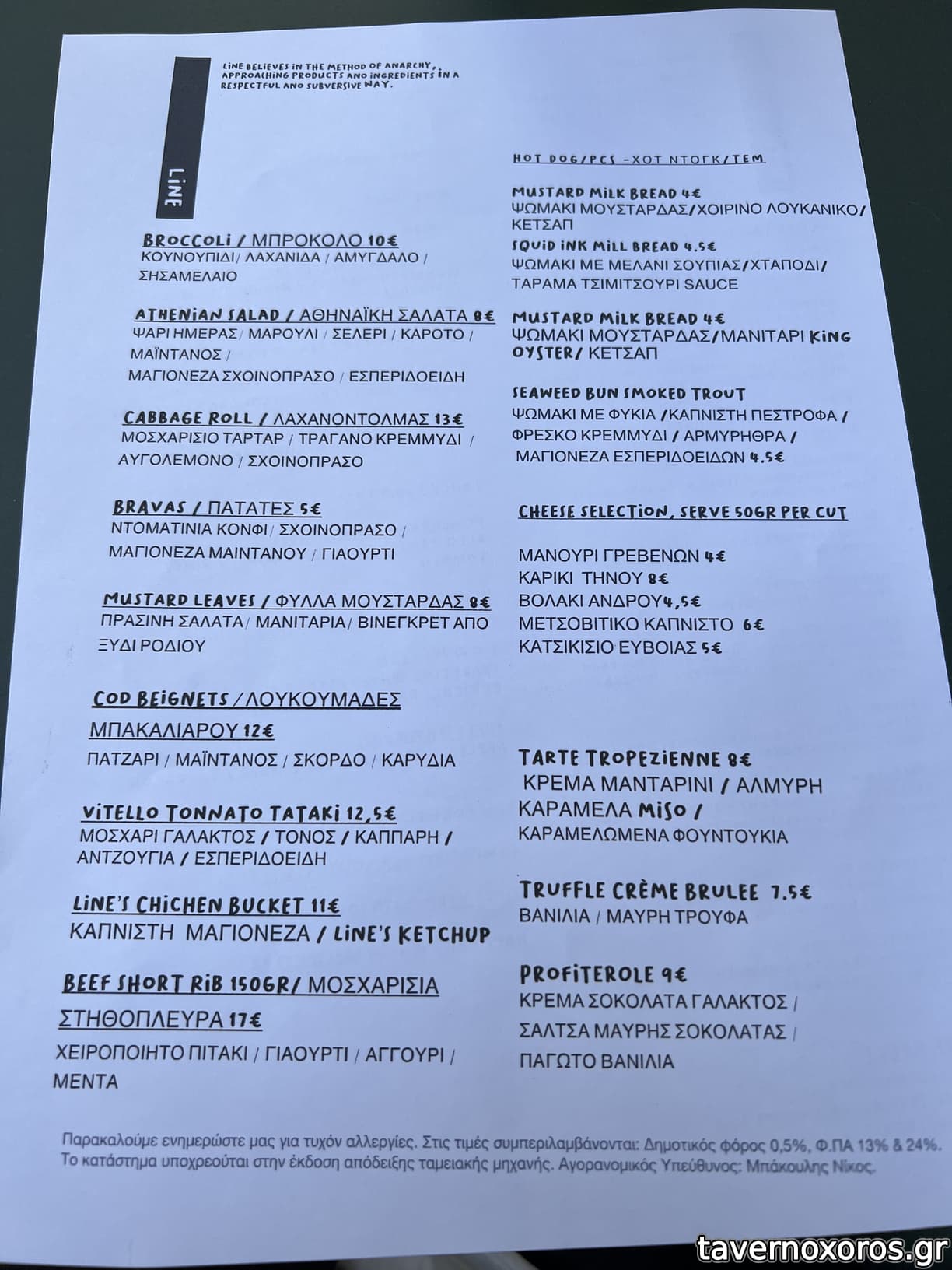 LINE

LINE BELIEVES IN THE METHOD OF ANARCHY, APPROACHING PRODUCTS AND INGREDIENTS IN A RESPECTFUL AND SUBVERSIVE WAY.

BROCCOLI / ΜΠΡΟΚΟΛΟ 10€
ΚΟΥΝΟΥΠΙΔΙ / ΛΑΧΑΝΙΔΑ / ΑΜΥΓΔΑΛΟ / ΣΗΣΑΜΕΛΑΙΟ

ATHENIAN SALAD / ΑΘΗΝΑΪΚΗ ΣΑΛΑΤΑ 8€
ΨΑΡΙ ΗΜΕΡΑΣ / ΜΑΡΟΥΛΙ / ΣΕΛΕΡΙ / ΚΑΡΟΤΟ / ΜΑΪΝΤΑΝΟΣ / ΜΑΓΙΟΝΕΖΑ ΣΧΟΙΝΟΠΡΑΣΟ / ΕΣΠΕΡΙΔΟΕΙΔΗ

CABBAGE ROLL / ΛΑΧΑΝΟΝΤΟΛΜΑΣ 13€
ΜΟΣΧΑΡΙΣΙΟ ΤΑΡΤΑΡ / ΤΡΑΓΑΝΟ ΚΡΕΜΜΥΔΙ / ΑΥΓΟΛΕΜΟΝΟ / ΣΧΟΙΝΟΠΡΑΣΟ

BRAVAS / ΠΑΤΑΤΕΣ 5€
ΝΤΟΜΑΤΙΝΙΑ ΚΟΝΦΙ / ΣΧΟΙΝΟΠΡΑΣΟ / ΜΑΓΙΟΝΕΖΑ ΜΑΙΝΤΑΝΟΥ / ΓΙΑΟΥΡΤΙ

MUSTARD LEAVES / ΦΥΛΛΑ ΜΟΥΣΤΑΡΔΑΣ 8€
ΠΡΑΣΙΝΗ ΣΑΛΑΤΑ / ΜΑΝΙΤΑΡΙΑ / ΒΙΝΕΓΚΡΕΤ ΑΠΟ ΞΥΔΙ ΡΟΔΙΟΥ

COD BEIGNETS / ΛΟΥΚΟΥΜΑΔΕΣ ΜΠΑΚΑΛΙΑΡΟΥ 12€
ΠΑΤΖΑΡΙ / ΜΑΪΝΤΑΝΟΣ / ΣΚΟΡΔΟ / ΚΑΡΥΔΙΑ

VITELLO TONNATO TATAKI 12,5€
ΜΟΣΧΑΡΙ ΓΑΛΑΚΤΟΣ / ΤΟΝΟΣ / ΚΑΠΠΑΡΗ / ΑΝΤΖΟΥΓΙΑ / ΕΣΠΕΡΙΔΟΕΙΔΗ

LINE'S CHICHEN BUCKET 11€
ΚΑΠΝΙΣΤΗ ΜΑΓΙΟΝΕΖΑ / LINE'S KETCHUP

BEEF SHORT RIB 150GR/ ΜΟΣΧΑΡΙΣΙΑ ΣΤΗΘΟΠΛΕΥΡΑ 17€
ΧΕΙΡΟΠΟΙΗΤΟ ΠΙΤΑΚΙ / ΓΙΑΟΥΡΤΙ / ΑΓΓΟΥΡΙ / ΜΕΝΤΑ

HOT DOG/PCS -ΧΟΤ ΝΤΟΓΚ/ΤΕΜ

MUSTARD MILK BREAD 4€
ΨΩΜΑΚΙ ΜΟΥΣΤΑΡΔΑΣ/ΧΟΙΡΙΝΟ ΛΟΥΚΑΝΙΚΟ/ ΚΕΤΣΑΠ
SQUID INK MILL BREAD 4.5€
ΨΩΜΑΚΙ ΜΕ ΜΕΛΑΝΙ ΣΟΥΠΙΑΣ/ΧΤΑΠΟΔΙ/ ΤΑΡΑΜΑ ΤΣΙΜΙΤΣΟΥΡΙ SAUCE

MUSTARD MILK BREAD 4€
ΨΩΜΑΚΙ ΜΟΥΣΤΑΡΔΑΣ/ΜΑΝΙΤΑΡΙ KING OYSTER/ ΚΕΤΣΑΠ

SEAWEED BUN SMOKED TROUT
ΨΩΜΑΚΙ ΜΕ ΦΥΚΙΑ /ΚΑΠΝΙΣΤΗ ΠΕΣΤΡΟΦΑ / ΦΡΕΣΚΟ ΚΡΕΜΜΥΔΙ / ΑΡΜΥΡΗΘΡΑ / ΜΑΓΙΟΝΕΖΑ ΕΣΠΕΡΙΔΟΕΙΔΩΝ 4.5€

CHEESE SELECTION, SERVE 50GR PER CUT

ΜΑΝΟΥΡΙ ΓΡΕΒΕΝΩΝ 4€
ΚΑΡΙΚΙ ΤΗΝΟΥ 8€
ΒΟΛΑΚΙ ΑΝΔΡΟΥ4,5€
ΜΕΤΣΟΒΙΤΙΚΟ ΚΑΠΝΙΣΤΟ 6€
ΚΑΤΣΙΚΙΣΙΟ ΕΥΒΟΙΑΣ 5€

TARTE TROPEZIENNE 8€
ΚΡΕΜΑ ΜΑΝΤΑΡΙΝΙ / ΑΛΜΥΡΗ ΚΑΡΑΜΕΛΑ MISO / ΚΑΡΑΜΕΛΩΜΕΝΑ ΦΟΥΝΤΟΥΚΙΑ

TRUFFLE CRÈME BRULEE 7.5€
ΒΑΝΙΛΙΑ / ΜΑΥΡΗ ΤΡΟΥΦΑ

PROFITEROLE 9€
ΚΡΕΜΑ ΣΟΚΟΛΑΤΑ ΓΑΛΑΚΤΟΣ / ΣΑΛΤΣΑ ΜΑΥΡΗΣ ΣΟΚΟΛΑΤΑΣ / ΠΑΓΩΤΟ ΒΑΝΙΛΙΑ

Παρακαλούμε ενημερώστε μας για τυχόν αλλεργίες. Στις τιμές συμπεριλαμβάνονται: Δημοτικός φόρος 0,5%, Φ.ΠΑ 13% & 24%. Το κατάστημα υποχρεούται στην έκδοση απόδειξης ταμειακής μηχανής. Αγορανομικός Υπεύθυνος: Μπάκουλης Νίκος.

tavernoxoros.gr